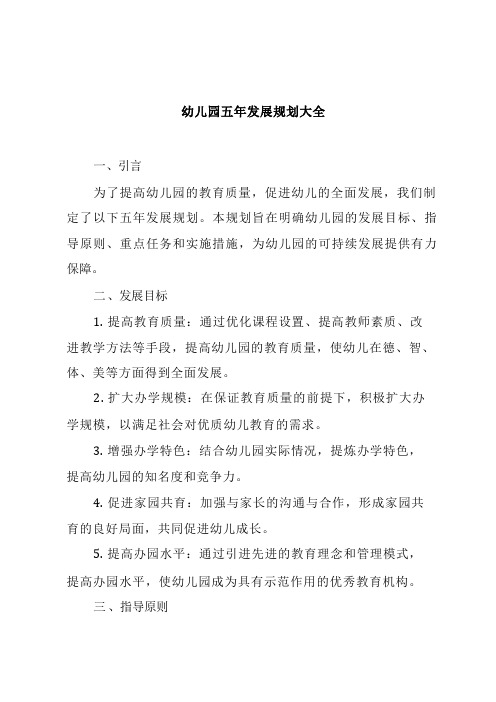 幼儿园五年发展规划大全

一、引言

为了提高幼儿园的教育质量，促进幼儿的全面发展，我们制定了以下五年发展规划。本规划旨在明确幼儿园的发展目标、指导原则、重点任务和实施措施，为幼儿园的可持续发展提供有力保障。

二、发展目标

1. 提高教育质量：通过优化课程设置、提高教师素质、改进教学方法等手段，提高幼儿园的教育质量，使幼儿在德、智、体、美等方面得到全面发展。

2. 扩大办学规模：在保证教育质量的前提下，积极扩大办学规模，以满足社会对优质幼儿教育的需求。

3. 增强办学特色：结合幼儿园实际情况，提炼办学特色，提高幼儿园的知名度和竞争力。

4. 促进家园共育：加强与家长的沟通与合作，形成家园共育的良好局面，共同促进幼儿成长。

5. 提高办园水平：通过引进先进的教育理念和管理模式，提高办园水平，使幼儿园成为具有示范作用的优秀教育机构。

三、指导原则